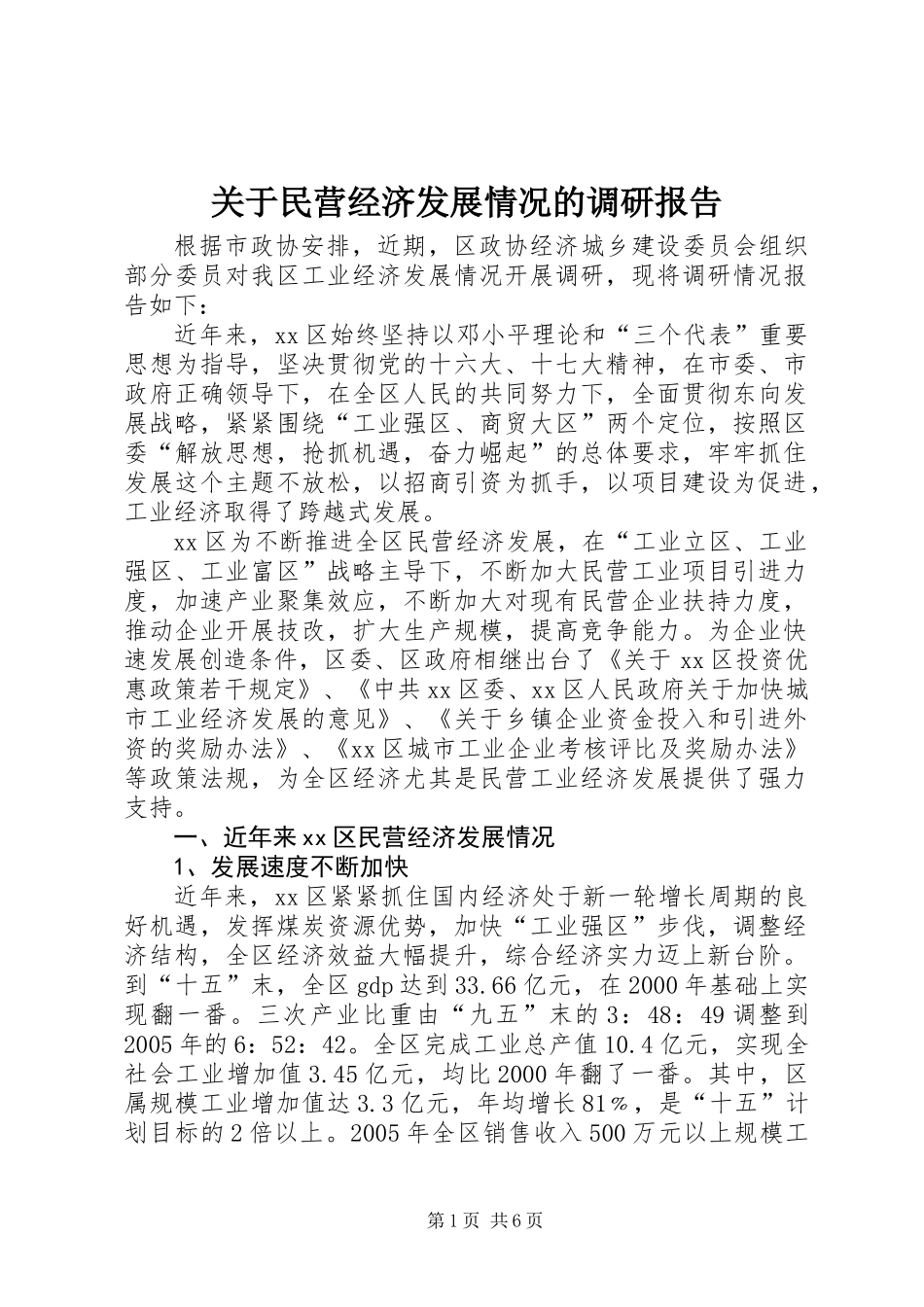 关于民营经济发展情况的调研报告

根据市政协安排，近期，区政协经济城乡建设委员会组织部分委员对我区工业经济发展情况开展调研，现将调研情况报告如下：

近年来，xx区始终坚持以邓小平理论和“三个代表”重要思想为指导，坚决贯彻党的十六大、十七大精神，在市委、市政府正确领导下，在全区人民的共同努力下，全面贯彻东向发展战略，紧紧围绕“工业强区、商贸大区”两个定位，按照区委“解放思想，抢抓机遇，奋力崛起”的总体要求，牢牢抓住发展这个主题不放松，以招商引资为抓手，以项目建设为促进，工业经济取得了跨越式发展。

xx区为不断推进全区民营经济发展，在“工业立区、工业强区、工业富区”战略主导下，不断加大民营工业项目引进力度，加速产业聚集效应，不断加大对现有民营企业扶持力度，推动企业开展技改，扩大生产规模，提高竞争能力。为企业快速发展创造条件，区委、区政府相继出台了《关于xx区投资优惠政策若干规定》、《中共xx区委、xx区人民政府关于加快城市工业经济发展的意见》、《关于乡镇企业资金投入和引进外资的奖励办法》、《xx区城市工业企业考核评比及奖励办法》等政策法规，为全区经济尤其是民营工业经济发展提供了强力支持。

一、近年来xx区民营经济发展情况

1、发展速度不断加快

近年来，xx区紧紧抓住国内经济处于新一轮增长周期的良好机遇，发挥煤炭资源优势，加快“工业强区”步伐，调整经济结构，全区经济效益大幅提升，综合经济实力迈上新台阶。到“十五”末，全区gdp达到33.66亿元，在2000年基础上实现翻一番。三次产业比重由“九五”末的3：48：49调整到2005年的6：52：42。全区完成工业总产值10.4亿元，实现全社会工业增加值3.45亿元，均比2000年翻了一番。其中，区属规模工业增加值达3.3亿元，年均增长81%，是“十五”计划目标的2倍以上。2005年全区销售收入500万元以上规模工

第1页 共6页